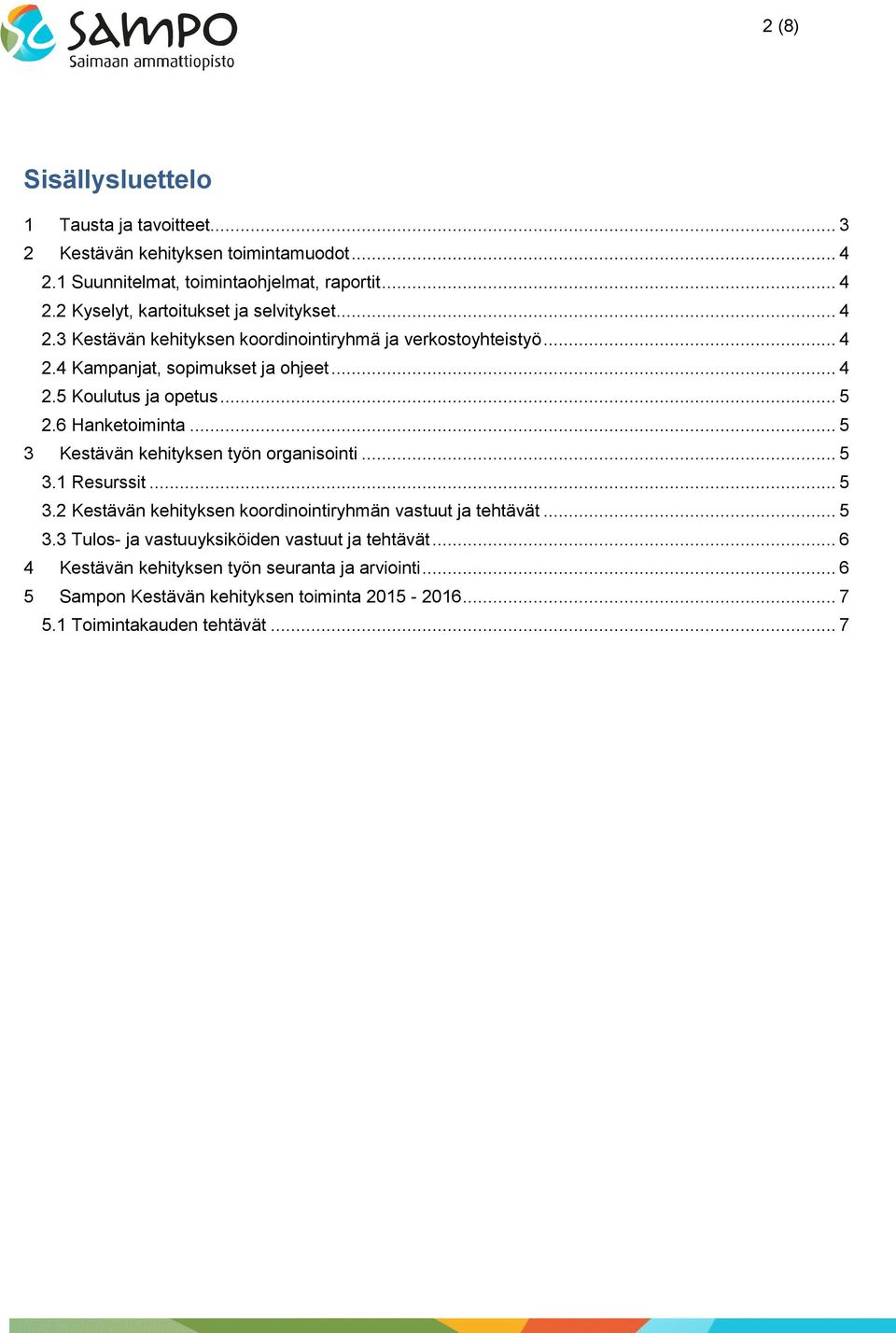 Sampo
Saimaan ammattiopisto

2 (8)

Sisällysluettelo

1 Tausta ja tavoitteet ... 3
2 Kestävän kehityksen toimintamuodot ... 4
2.1 Suunnitelmat, toimintaohjelmat, raportit ... 4
2.2 Kyselyt, kartoitukset ja selvitykset ... 4
2.3 Kestävän kehityksen koordinointiryhmä ja verkostoyhteistyö ... 4
2.4 Kampanjat, sopimukset ja ohjeet ... 4
2.5 Koulutus ja opetus ... 5
2.6 Hanketoiminta ... 5
3 Kestävän kehityksen työn organisointi ... 5
3.1 Resurssit ... 5
3.2 Kestävän kehityksen koordinointiryhmän vastuut ja tehtävät ... 5
3.3 Tulos- ja vastuuyksiköiden vastuut ja tehtävät ... 6
4 Kestävän kehityksen työn seuranta ja arviointi ... 6
5 Sampon Kestävän kehityksen toiminta 2015 - 2016 ... 7
5.1 Toimintakauden tehtävät ... 7